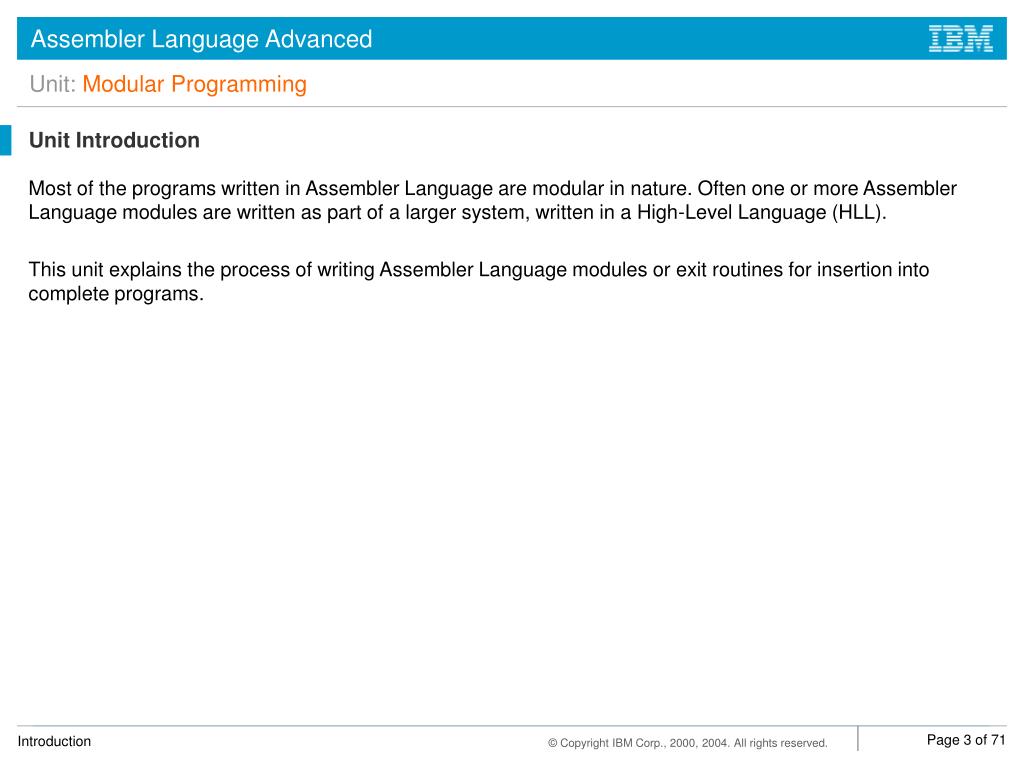 Assembler Language Advanced

IBM

Unit: Modular Programming

Unit Introduction

Most of the programs written in Assembler Language are modular in nature. Often one or more Assembler Language modules are written as part of a larger system, written in a High-Level Language (HLL).

This unit explains the process of writing Assembler Language modules or exit routines for insertion into complete programs.

Introduction

© Copyright IBM Corp., 2000, 2004. All rights reserved.

Page 3 of 71